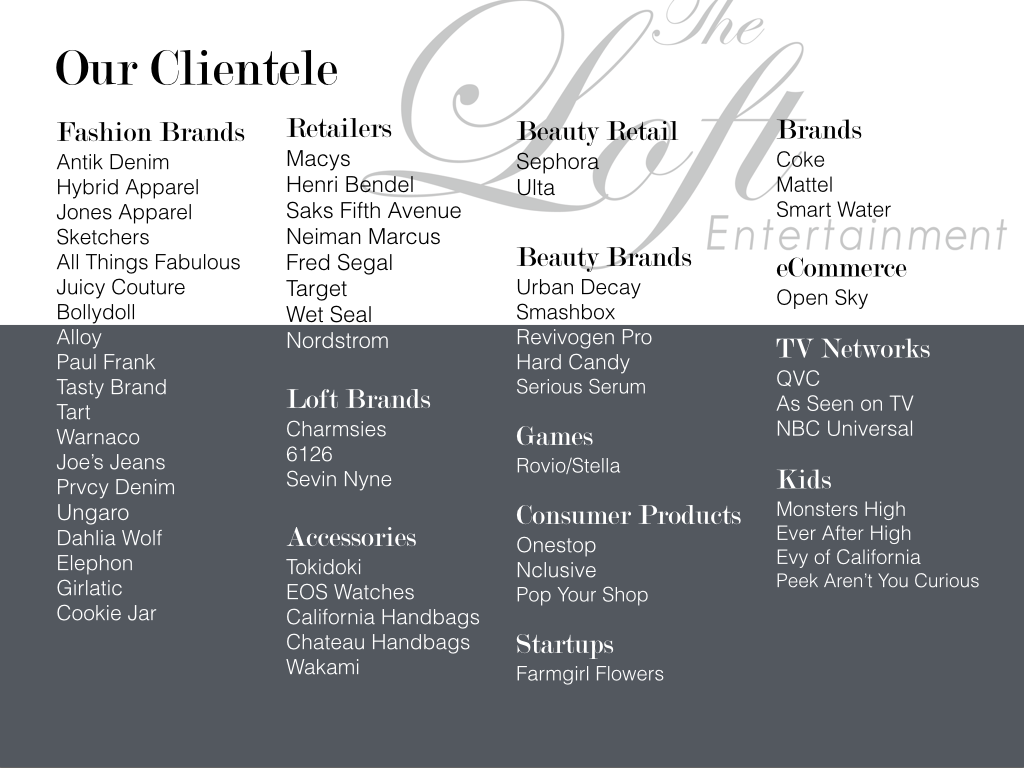 Our Clientele

Fashion Brands
Antik Denim
Hybrid Apparel
Jones Apparel
Sketchers
All Things Fabulous
Juicy Couture
Bollydoll
Alloy
Paul Frank
Tasty Brand
Tart
Warnaco
Joe's Jeans
Prvcy Denim
Ungaro
Dahlia Wolf
Elephon
Girlatic
Cookie Jar

Retailers
Macys
Henri Bendel
Saks Fifth Avenue
Neiman Marcus
Fred Segal
Target
Wet Seal
Nordstrom

Loft Brands
Charmsies
6126
Sevin Nyne

Accessories
Tokidoki
EOS Watches
California Handbags
Chateau Handbags
Wakami

Beauty Retail
Sephora
Ulta

Beauty Brands
Urban Decay
Smashbox
Revivogen Pro
Hard Candy
Serious Serum

Games
Rovio/Stella

Consumer Products
Onestop
Nclusive
Pop Your Shop

Startups
Farmgirl Flowers

Brands
Coke
Mattel
Smart Water

eCommerce
Open Sky

TV Networks
QVC
As Seen on TV
NBC Universal

Kids
Monsters High
Ever After High
Evy of California
Peek Aren't You Curious

The Loft Entertainment